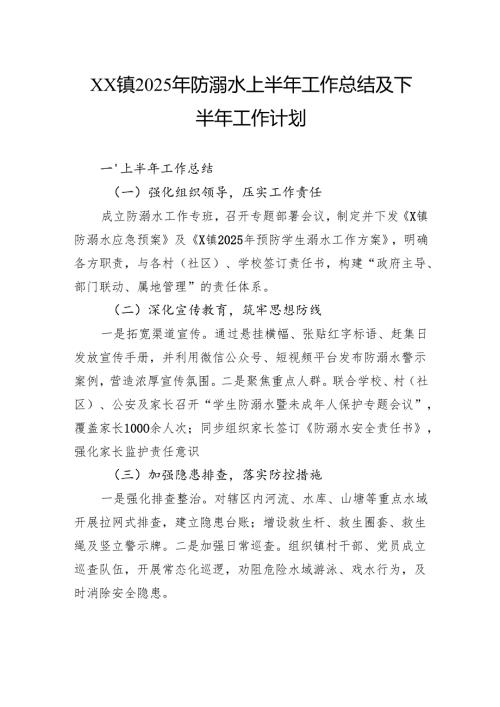 XX镇2025年防溺水上半年工作总结及下半年工作计划

一'上半年工作总结

（一）强化组织领导，压实工作责任

成立防溺水工作专班，召开专题部署会议，制定并下发《X镇防溺水应急预案》及《X镇2025年预防学生溺水工作方案》，明确各方职责，与各村（社区）、学校签订责任书，构建“政府主导、部门联动、属地管理”的责任体系。

（二）深化宣传教育，筑牢思想防线

一是拓宽渠道宣传。通过悬挂横幅、张贴红字标语、赶集日发放宣传手册，并利用微信公众号、短视频平台发布防溺水警示案例，营造浓厚宣传氛围。二是聚焦重点人群。联合学校、村（社区）、公安及家长召开“学生防溺水暨未成年人保护专题会议”，覆盖家长1000余人次；同步组织家长签订《防溺水安全责任书》，强化家长监护责任意识

（三）加强隐患排查，落实防控措施

一是强化排查整治。对辖区内河流、水库、山塘等重点水域开展拉网式排查，建立隐患台账；增设救生杆、救生圈套、救生绳及竖立警示牌。二是加强日常巡查。组织镇村干部、党员成立巡查队伍，开展常态化巡逻，劝阻危险水域游泳、戏水行为，及时消除安全隐患。